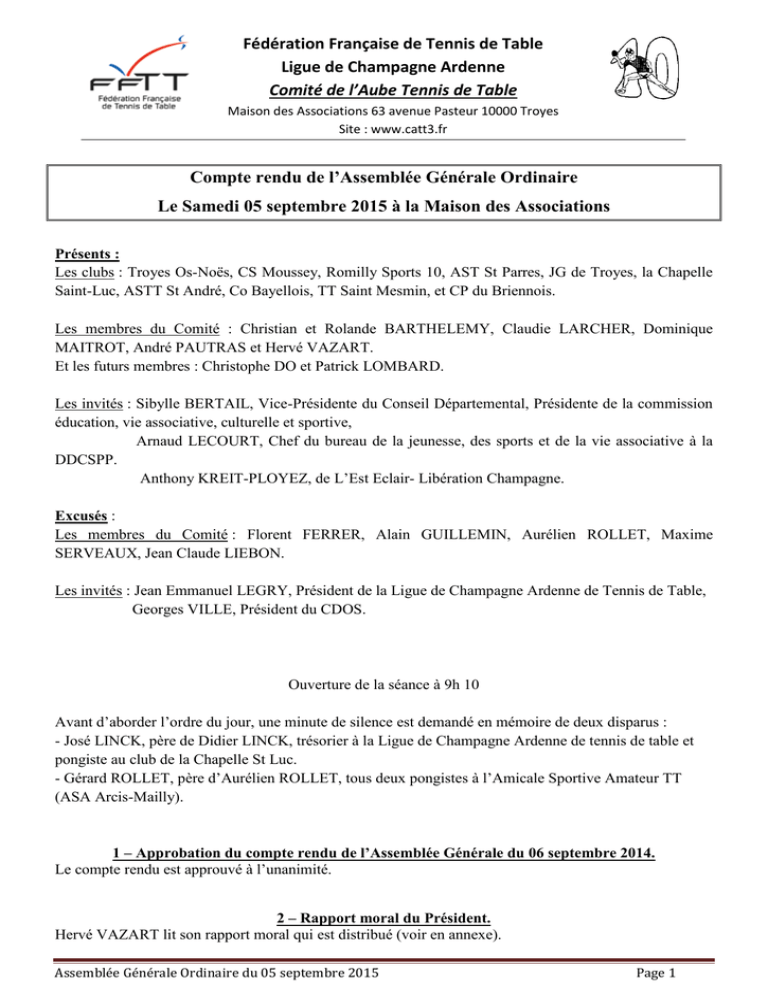 FFTT
Fédération Française de Tennis de Table

Fédération Française de Tennis de Table
Ligue de Champagne Ardenne
Comité de l'Aube Tennis de Table
Maison des Associations 63 avenue Pasteur 10000 Troyes
Site : www.catt3.fr

10

Compte rendu de l'Assemblée Générale Ordinaire
Le Samedi 05 septembre 2015 à la Maison des Associations

Présents :
Les clubs : Troyes Os-Noës, CS Moussey, Romilly Sports 10, AST St Parres, JG de Troyes, la Chapelle Saint-Luc, ASTT St André, Co Bayellois, TT Saint Mesmin, et CP du Briennois.

Les membres du Comité : Christian et Rolande BARTHELEMY, Claudie LARCHER, Dominique MAITROT, André PAUTRAS et Hervé VAZART.
Et les futurs membres : Christophe DO et Patrick LOMBARD.

Les invités : Sibylle BERTAIL, Vice-Présidente du Conseil Départemental, Présidente de la commission éducation, vie associative, culturelle et sportive,
Arnaud LECOURT, Chef du bureau de la jeunesse, des sports et de la vie associative à la DDCSPP.
Anthony KREIT-PLOYEZ, de L'Est Eclair- Libération Champagne.

Excusés :
Les membres du Comité : Florent FERRER, Alain GUILLEMIN, Aurélien ROLLET, Maxime SERVEAUX, Jean Claude LIEBON.

Les invités : Jean Emmanuel LEGRY, Président de la Ligue de Champagne Ardenne de Tennis de Table,
Georges VILLE, Président du CDOS.

Ouverture de la séance à 9h 10

Avant d'aborder l'ordre du jour, une minute de silence est demandé en mémoire de deux disparus :
- José LINCK, père de Didier LINCK, trésorier à la Ligue de Champagne Ardenne de tennis de table et pongiste au club de la Chapelle St Luc.
- Gérard ROLLET, père d'Aurélien ROLLET, tous deux pongistes à l'Amicale Sportive Amateur TT (ASA Arcis-Mailly).

1 – Approbation du compte rendu de l'Assemblée Générale du 06 septembre 2014.
Le compte rendu est approuvé à l'unanimité.

2 – Rapport moral du Président.
Hervé VAZART lit son rapport moral qui est distribué (voir en annexe).

Assemblée Générale Ordinaire du 05 septembre 2015
Page 1